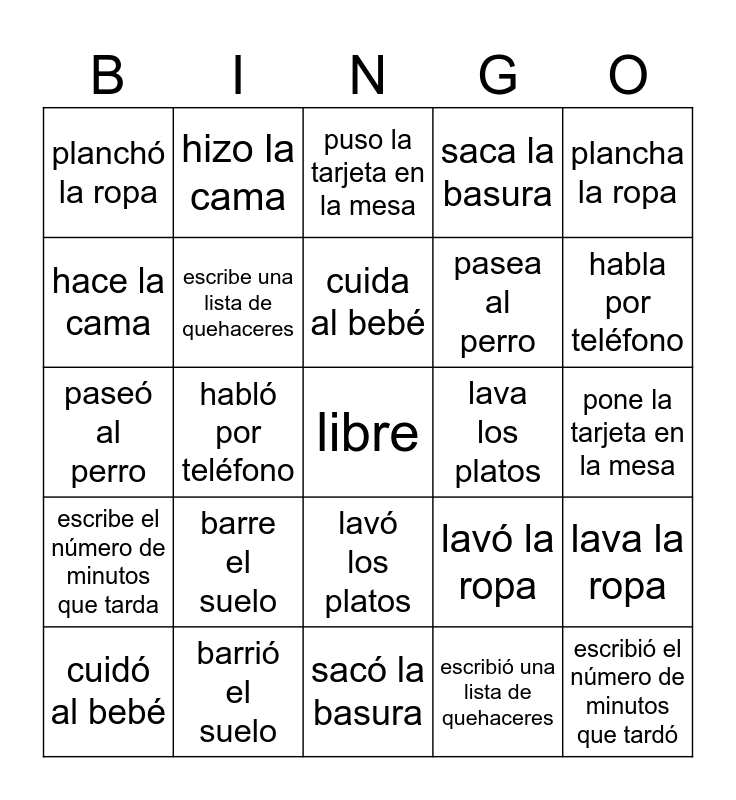 | B | I | N | G | O |
|---|---|---|---|---|
| planchó la ropa | hizo la cama | puso la tarjeta en la mesa | saca la basura | plancha la ropa |
| hace la cama | escribe una lista de quehaceres | cuida al bebé | pasea al perro | habla por teléfono |
| paseó al perro | habló por teléfono | libre | lava los platos | pone la tarjeta en la mesa |
| escribe el número de minutos que tarda | barre el suelo | lavó los platos | lavó la ropa | lava la ropa |
| cuidó al bebé | barrió el suelo | sacó la basura | escribió una lista de quehaceres | escribió el número de minutos que tardó |